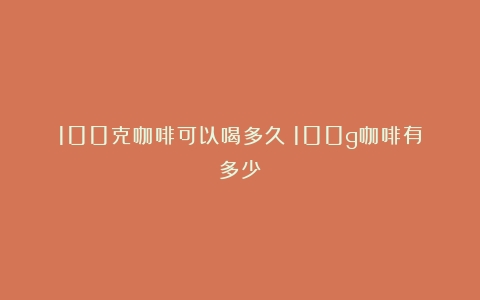 100克咖啡可以喝多久 100g咖啡有多少